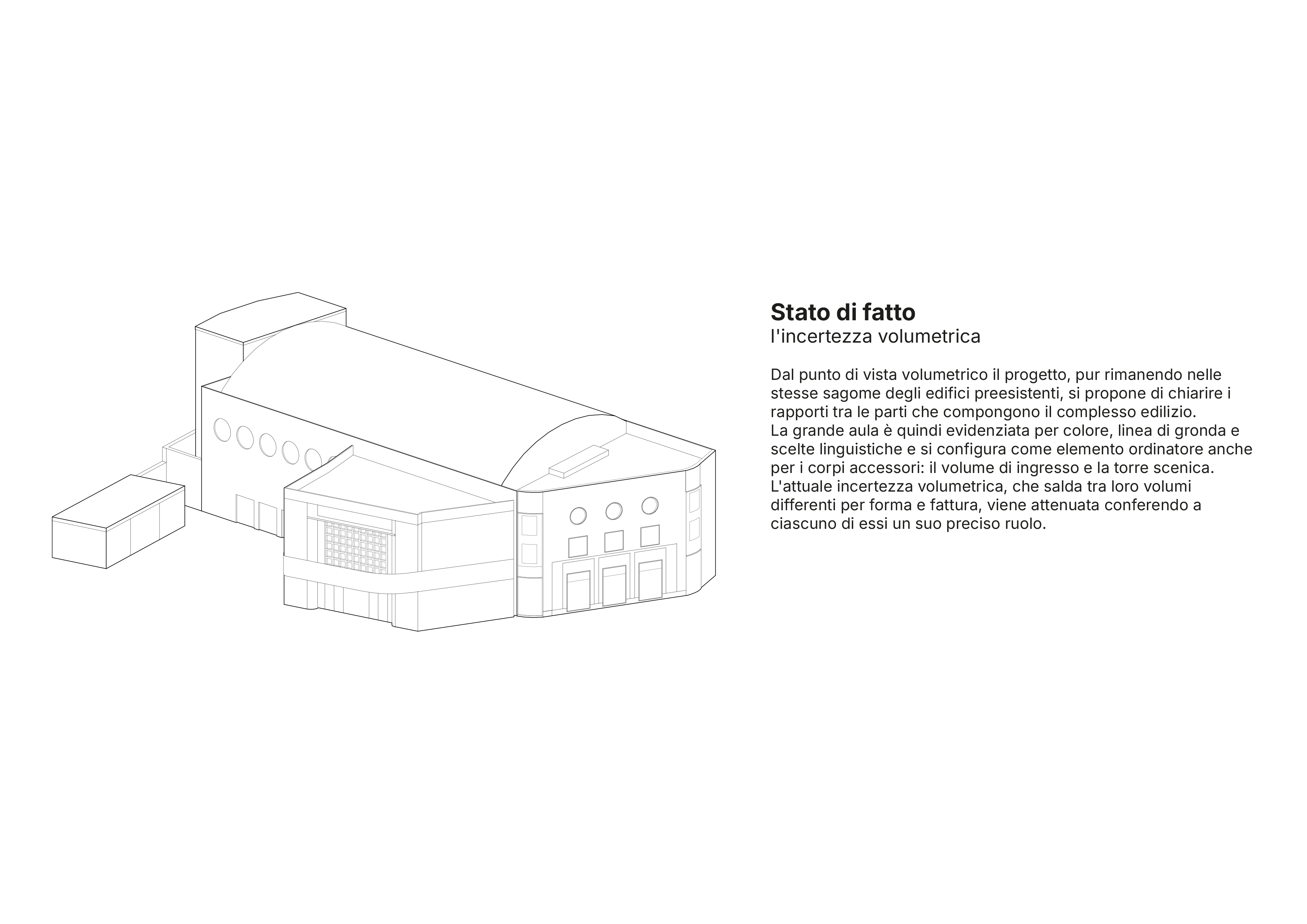 Stato di fatto
l'incertezza volumetrica

Dal punto di vista volumetrico il progetto, pur rimanendo nelle stesse sagome degli edifici preesistenti, si propone di chiarire i rapporti tra le parti che compongono il complesso edilizio.
La grande aula è quindi evidenziata per colore, linea di gronda e scelte linguistiche e si configura come elemento ordinatore anche per i corpi accessori: il volume di ingresso e la torre scenica.
L'attuale incertezza volumetrica, che salda tra loro volumi differenti per forma e fattura, viene attenuata conferendo a ciascuno di essi un suo preciso ruolo.